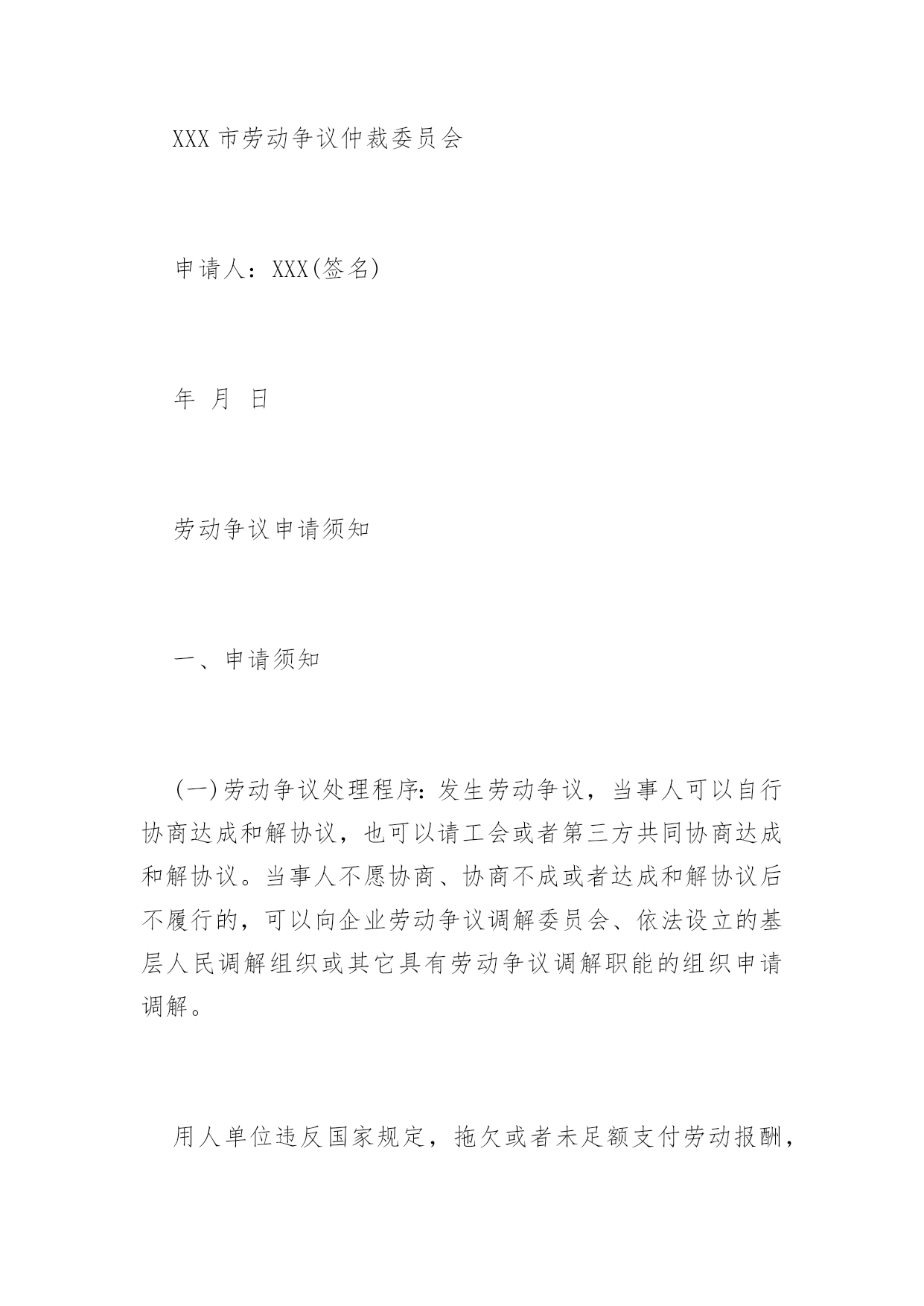 XXX 市劳动争议仲裁委员会

申请人：XXX(签名)

年 月 日

劳动争议申请须知

一、申请须知

(一)劳动争议处理程序：发生劳动争议，当事人可以自行协商达成和解协议，也可以请工会或者第三方共同协商达成和解协议。当事人不愿协商、协商不成或者达成和解协议后不履行的，可以向企业劳动争议调解委员会、依法设立的基层人民调解组织或其它具有劳动争议调解职能的组织申请调解。

用人单位违反国家规定，拖欠或者未足额支付劳动报酬，